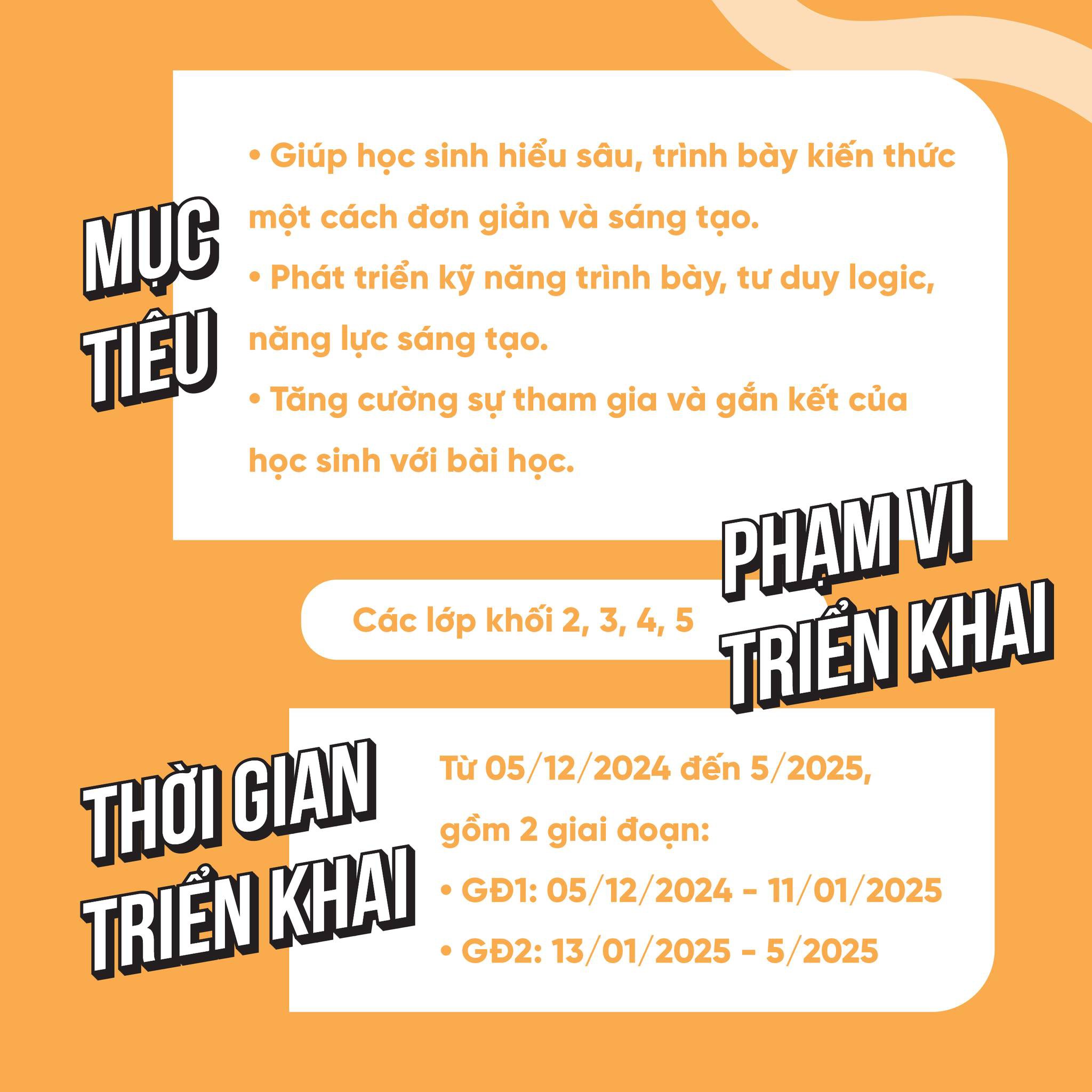 MỤC
TIÊU

• Giúp học sinh hiểu sâu, trình bày kiến thức một cách đơn giản và sáng tạo.
• Phát triển kỹ năng trình bày, tư duy logic, năng lực sáng tạo.
• Tăng cường sự tham gia và gắn kết của học sinh với bài học.

PHẠM VI
TRIỂN KHAI

Các lớp khối 2, 3, 4, 5

THỜI GIAN
TRIỂN KHAI

Từ 05/12/2024 đến 5/2025, gồm 2 giai đoạn:
• GĐ1: 05/12/2024 - 11/01/2025
• GĐ2: 13/01/2025 - 5/2025